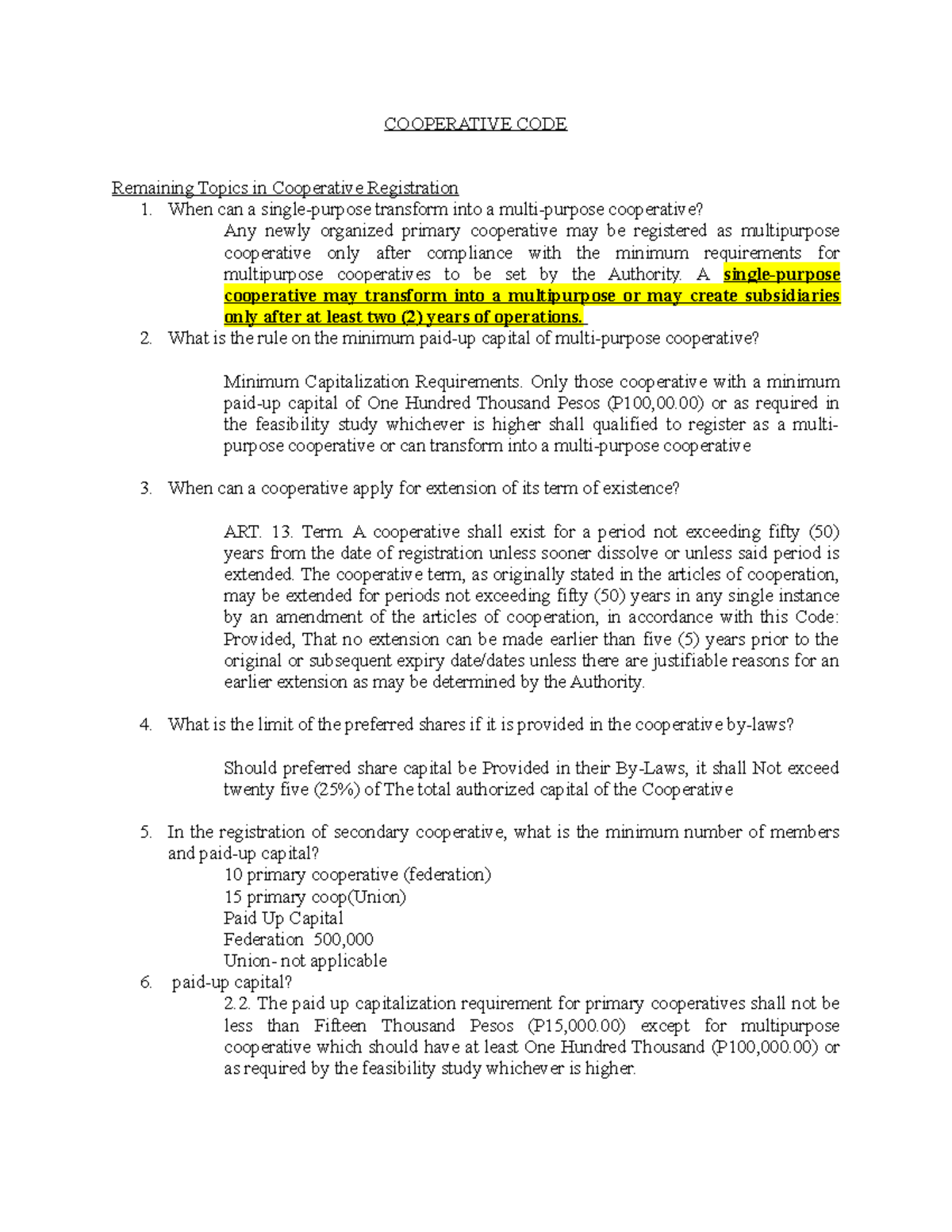 COOPERATIVE CODE

Remaining Topics in Cooperative Registration

1. When can a single-purpose transform into a multi-purpose cooperative?

Any newly organized primary cooperative may be registered as multipurpose cooperative only after compliance with the minimum requirements for multipurpose cooperatives to be set by the Authority. A single-purpose cooperative may transform into a multipurpose or may create subsidiaries only after at least two (2) years of operations.

2. What is the rule on the minimum paid-up capital of multi-purpose cooperative?

Minimum Capitalization Requirements. Only those cooperative with a minimum paid-up capital of One Hundred Thousand Pesos (P100,00.00) or as required in the feasibility study whichever is higher shall qualified to register as a multi-purpose cooperative or can transform into a multi-purpose cooperative

3. When can a cooperative apply for extension of its term of existence?

ART. 13. Term. A cooperative shall exist for a period not exceeding fifty (50) years from the date of registration unless sooner dissolve or unless said period is extended. The cooperative term, as originally stated in the articles of cooperation, may be extended for periods not exceeding fifty (50) years in any single instance by an amendment of the articles of cooperation, in accordance with this Code: Provided, That no extension can be made earlier than five (5) years prior to the original or subsequent expiry date/dates unless there are justifiable reasons for an earlier extension as may be determined by the Authority.

4. What is the limit of the preferred shares if it is provided in the cooperative by-laws?

Should preferred share capital be Provided in their By-Laws, it shall Not exceed twenty five (25%) of The total authorized capital of the Cooperative

5. In the registration of secondary cooperative, what is the minimum number of members and paid-up capital?

10 primary cooperative (federation)
15 primary coop(Union)
Paid Up Capital
Federation 500,000
Union- not applicable

6. paid-up capital?

2.2. The paid up capitalization requirement for primary cooperatives shall not be less than Fifteen Thousand Pesos (P15,000.00) except for multipurpose cooperative which should have at least One Hundred Thousand (P100,000.00) or as required by the feasibility study whichever is higher.